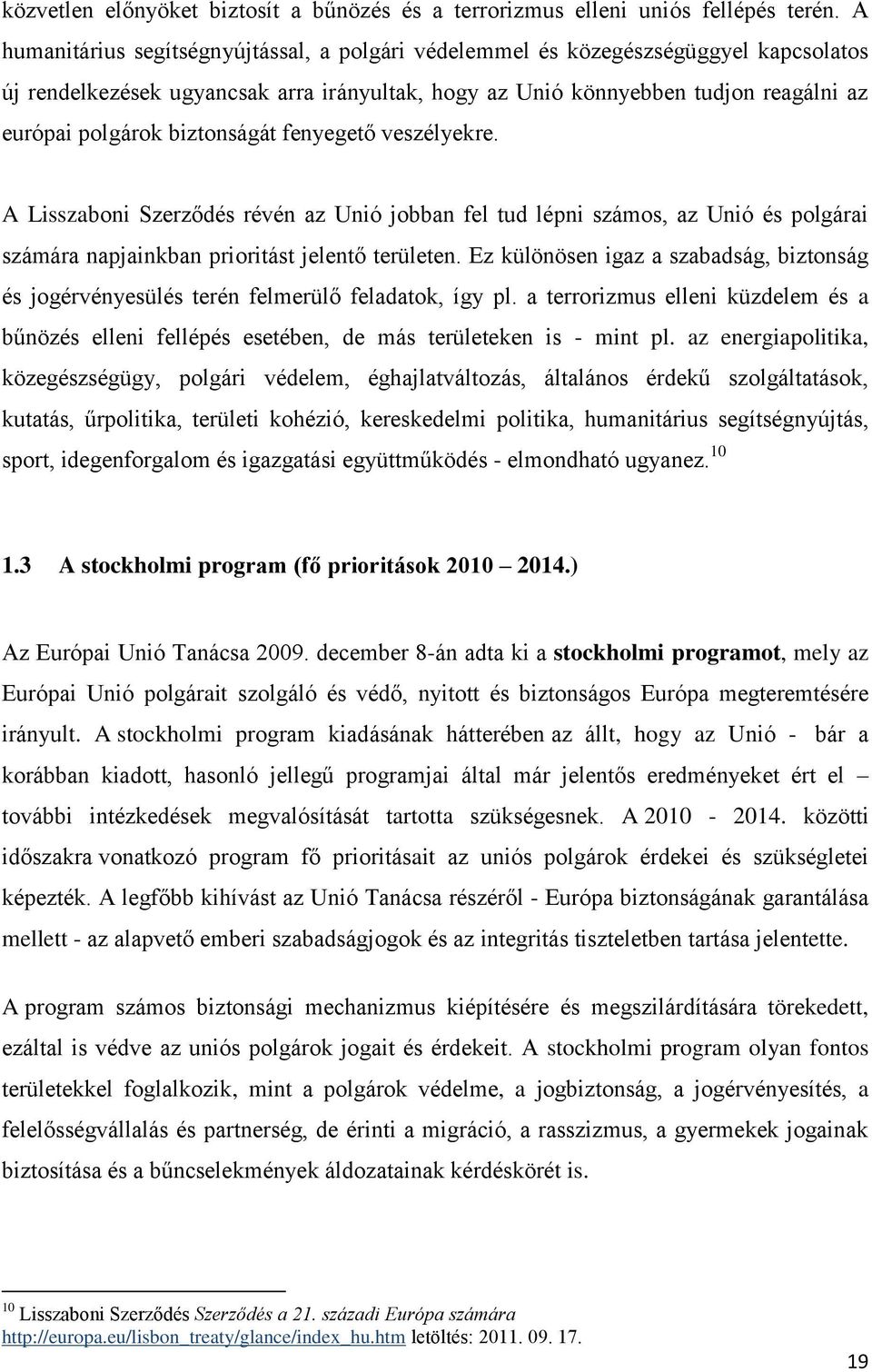 közvetlen előnyöket biztosít a bűnözés és a terrorizmus elleni uniós fellépés terén. A humanitárius segítségnyújtással, a polgári védelemmel és közegészségüggyel kapcsolatos új rendelkezések ugyancsak arra irányultak, hogy az Unió könnyebben tudjon reagálni az európai polgárok biztonságát fenyegető veszélyekre.

A Lisszaboni Szerződés révén az Unió jobban fel tud lépni számos, az Unió és polgárai számára napjainkban prioritást jelentő területen. Ez különösen igaz a szabadság, biztonság és jogérvényesülés terén felmerülő feladatok, így pl. a terrorizmus elleni küzdelem és a bűnözés elleni fellépés esetében, de más területeken is - mint pl. az energiapolitika, közegészségügy, polgári védelem, éghajlatváltozás, általános érdekű szolgáltatások, kutatás, űrpolitika, területi kohézió, kereskedelmi politika, humanitárius segítségnyújtás, sport, idegenforgalom és igazgatási együttműködés - elmondható ugyanez.$^{10}$

1.3 A stockholmi program (fő prioritások 2010 – 2014.)

Az Európai Unió Tanácsa 2009. december 8-án adta ki a stockholmi programot, mely az Európai Unió polgárait szolgáló és védő, nyitott és biztonságos Európa megteremtésére irányult. A stockholmi program kiadásának hátterében az állt, hogy az Unió - bár a korábban kiadott, hasonló jellegű programjai által már jelentős eredményeket ért el – további intézkedések megvalósítását tartotta szükségesnek. A 2010 - 2014. közötti időszakra vonatkozó program fő prioritásait az uniós polgárok érdekei és szükségletei képezték. A legfőbb kihívást az Unió Tanácsa részéről - Európa biztonságának garantálása mellett - az alapvető emberi szabadságjogok és az integritás tiszteletben tartása jelentette.

A program számos biztonsági mechanizmus kiépítésére és megszilárdítására törekedett, ezáltal is védve az uniós polgárok jogait és érdekeit. A stockholmi program olyan fontos területekkel foglalkozik, mint a polgárok védelme, a jogbiztonság, a jogérvényesítés, a felelősségvállalás és partnerség, de érinti a migráció, a rasszizmus, a gyermekek jogainak biztosítása és a bűncselekmények áldozatainak kérdéskörét is.

$^{10}$ Lisszaboni Szerződés Szerződés a 21. századi Európa számára http://europa.eu/lisbon_treaty/glance/index_hu.htm letöltés: 2011. 09. 17.

19